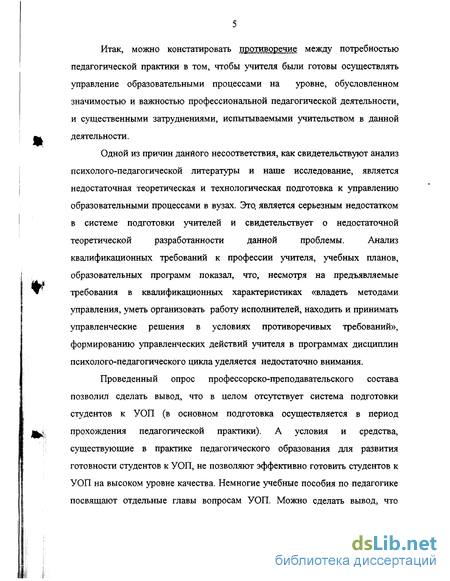 5

Итак, можно констатировать противоречие между потребностью педагогической практики в том, чтобы учителя были готовы осуществлять управление образовательными процессами на уровне, обусловленном значимостью и важностью профессиональной педагогической деятельности, и существенными затруднениями, испытываемыми учительством в данной деятельности.

Одной из причин данного несоответствия, как свидетельствуют анализ психолого-педагогической литературы и наше исследование, является недостаточная теоретическая и технологическая подготовка к управлению образовательными процессами в вузах. Это является серьезным недостатком в системе подготовки учителей и свидетельствует о недостаточной теоретической разработанности данной проблемы. Анализ квалификационных требований к профессии учителя, учебных планов, образовательных программ показал, что, несмотря на предъявляемые требования в квалификационных характеристиках «владеть методами управления, уметь организовать работу исполнителей, находить и принимать управленческие решения в условиях противоречивых требований», формированию управленческих действий учителя в программах дисциплин психолого-педагогического цикла уделяется недостаточно внимания.

Проведенный опрос профессорско-преподавательского состава позволил сделать вывод, что в целом отсутствует система подготовки студентов к УОП (в основном подготовка осуществляется в период прохождения педагогической практики). А условия и средства, существующие в практике педагогического образования для развития готовности студентов к УОП, не позволяют эффективно готовить студентов к УОП на высоком уровне качества. Немногие учебные пособия по педагогике посвящают отдельные главы вопросам УОП. Можно сделать вывод, что

dsLib.net
библиотека диссертаций